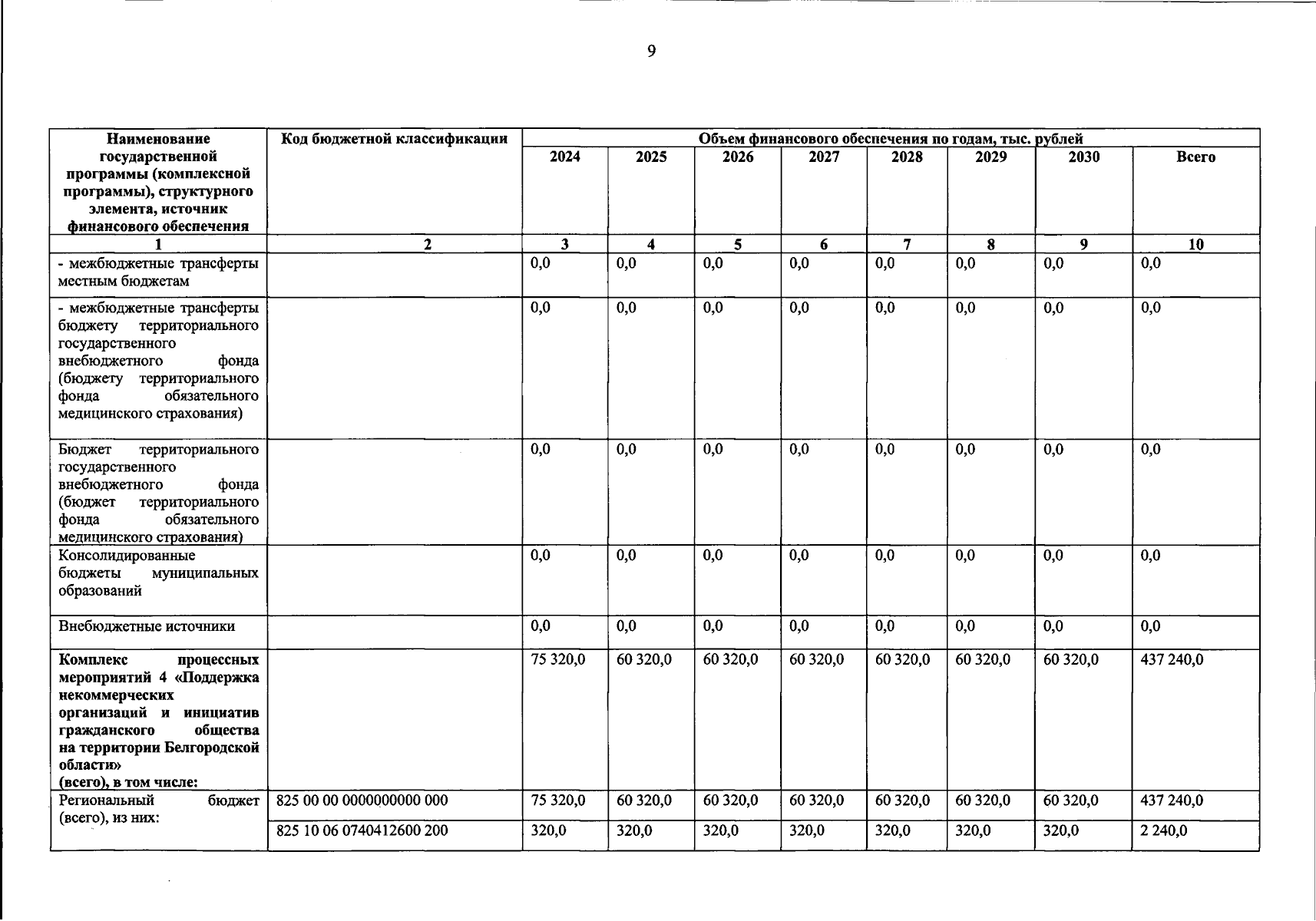 9

| Наименование государственной программы (комплексной программы), структурного элемента, источник финансового обеспечения | Код бюджетной классификации | Объем финансового обеспечения по годам, тыс. рублей | | | | | | | |
|---|---|---|---|---|---|---|---|---|---|
| | | 2024 | 2025 | 2026 | 2027 | 2028 | 2029 | 2030 | Всего |
| 1 | 2 | 3 | 4 | 5 | 6 | 7 | 8 | 9 | 10 |
| - межбюджетные трансферты местным бюджетам | | 0,0 | 0,0 | 0,0 | 0,0 | 0,0 | 0,0 | 0,0 | 0,0 |
| - межбюджетные трансферты бюджету территориального государственного внебюджетного фонда (бюджету территориального фонда обязательного медицинского страхования) | | 0,0 | 0,0 | 0,0 | 0,0 | 0,0 | 0,0 | 0,0 | 0,0 |
| Бюджет территориального государственного внебюджетного фонда (бюджет территориального фонда обязательного медицинского страхования) | | 0,0 | 0,0 | 0,0 | 0,0 | 0,0 | 0,0 | 0,0 | 0,0 |
| Консолидированные бюджеты муниципальных образований | | 0,0 | 0,0 | 0,0 | 0,0 | 0,0 | 0,0 | 0,0 | 0,0 |
| Внебюджетные источники | | 0,0 | 0,0 | 0,0 | 0,0 | 0,0 | 0,0 | 0,0 | 0,0 |
| Комплекс процессных мероприятий 4 «Поддержка некоммерческих организаций и инициатив гражданского общества на территории Белгородской области» (всего), в том числе: | | 75 320,0 | 60 320,0 | 60 320,0 | 60 320,0 | 60 320,0 | 60 320,0 | 60 320,0 | 437 240,0 |
| Региональный бюджет (всего), из них: | 825 00 00 0000000000 000 | 75 320,0 | 60 320,0 | 60 320,0 | 60 320,0 | 60 320,0 | 60 320,0 | 60 320,0 | 437 240,0 |
| | 825 10 06 0740412600 200 | 320,0 | 320,0 | 320,0 | 320,0 | 320,0 | 320,0 | 320,0 | 2 240,0 |